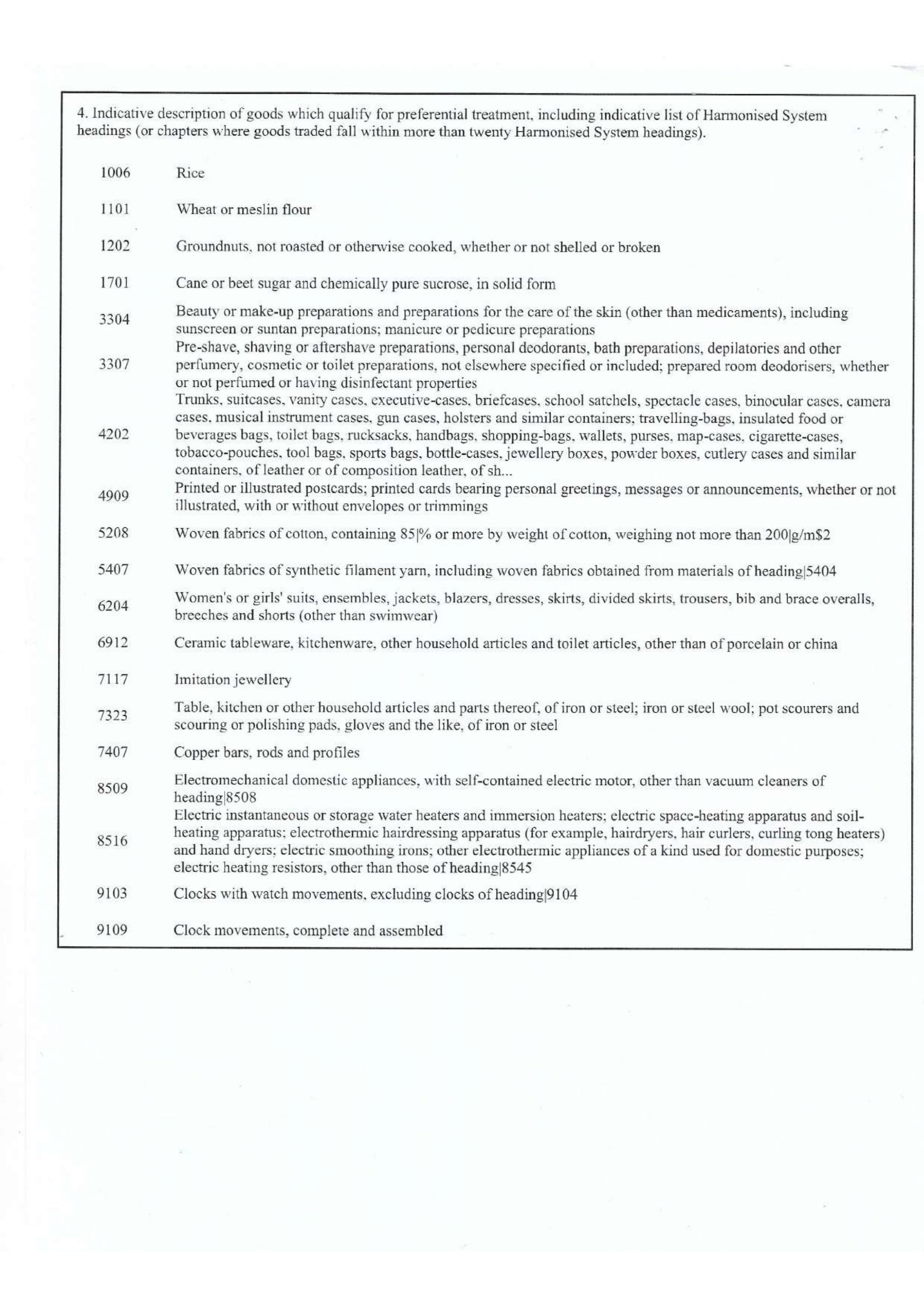 4. Indicative description of goods which qualify for preferential treatment, including indicative list of Harmonised System headings (or chapters where goods traded fall within more than twenty Harmonised System headings).

| | |
|---|---|
| 1006 | Rice |
| 1101 | Wheat or meslin flour |
| 1202 | Groundnuts, not roasted or otherwise cooked, whether or not shelled or broken |
| 1701 | Cane or beet sugar and chemically pure sucrose, in solid form |
| 3304 | Beauty or make-up preparations and preparations for the care of the skin (other than medicaments), including sunscreen or suntan preparations; manicure or pedicure preparations |
| 3307 | Pre-shave, shaving or aftershave preparations, personal deodorants, bath preparations, depilatories and other perfumery, cosmetic or toilet preparations, not elsewhere specified or included; prepared room deodorisers, whether or not perfumed or having disinfectant properties |
| 4202 | Trunks, suitcases, vanity cases, executive-cases, briefcases, school satchels, spectacle cases, binocular cases, camera cases, musical instrument cases, gun cases, holsters and similar containers; travelling-bags, insulated food or beverages bags, toilet bags, rucksacks, handbags, shopping-bags, wallets, purses, map-cases, cigarette-cases, tobacco-pouches, tool bags, sports bags, bottle-cases, jewellery boxes, powder boxes, cutlery cases and similar containers, of leather or of composition leather, of sh... |
| 4909 | Printed or illustrated postcards; printed cards bearing personal greetings, messages or announcements, whether or not illustrated, with or without envelopes or trimmings |
| 5208 | Woven fabrics of cotton, containing 85\|% or more by weight of cotton, weighing not more than 200\|g/m$2 |
| 5407 | Woven fabrics of synthetic filament yarn, including woven fabrics obtained from materials of heading\|5404 |
| 6204 | Women's or girls' suits, ensembles, jackets, blazers, dresses, skirts, divided skirts, trousers, bib and brace overalls, breeches and shorts (other than swimwear) |
| 6912 | Ceramic tableware, kitchenware, other household articles and toilet articles, other than of porcelain or china |
| 7117 | Imitation jewellery |
| 7323 | Table, kitchen or other household articles and parts thereof, of iron or steel; iron or steel wool; pot scourers and scouring or polishing pads, gloves and the like, of iron or steel |
| 7407 | Copper bars, rods and profiles |
| 8509 | Electromechanical domestic appliances, with self-contained electric motor, other than vacuum cleaners of heading\|8508 |
| 8516 | Electric instantaneous or storage water heaters and immersion heaters; electric space-heating apparatus and soil-heating apparatus; electrothermic hairdressing apparatus (for example, hairdryers, hair curlers, curling tong heaters) and hand dryers; electric smoothing irons; other electrothermic appliances of a kind used for domestic purposes; electric heating resistors, other than those of heading\|8545 |
| 9103 | Clocks with watch movements, excluding clocks of heading\|9104 |
| 9109 | Clock movements, complete and assembled |